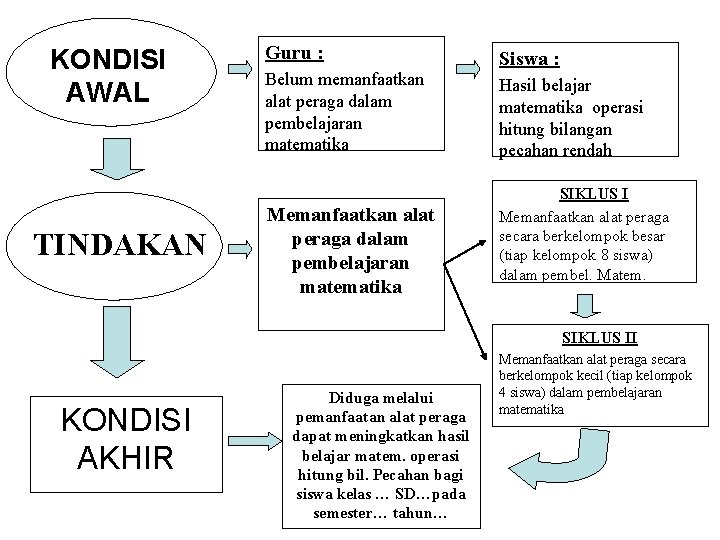 KONDISI AWAL

Guru :
Belum memanfaatkan alat peraga dalam pembelajaran matematika

Siswa :
Hasil belajar matematika operasi hitung bilangan pecahan rendah

TINDAKAN

Memanfaatkan alat peraga dalam pembelajaran matematika

SIKLUS I
Memanfaatkan alat peraga secara berkelompok besar (tiap kelompok 8 siswa) dalam pembel. Matem.

SIKLUS II
Memanfaatkan alat peraga secara berkelompok kecil (tiap kelompok 4 siswa) dalam pembelajaran matematika

KONDISI AKHIR

Diduga melalui pemanfaatan alat peraga dapat meningkatkan hasil belajar matem. operasi hitung bil. Pecahan bagi siswa kelas … SD…pada semester… tahun…